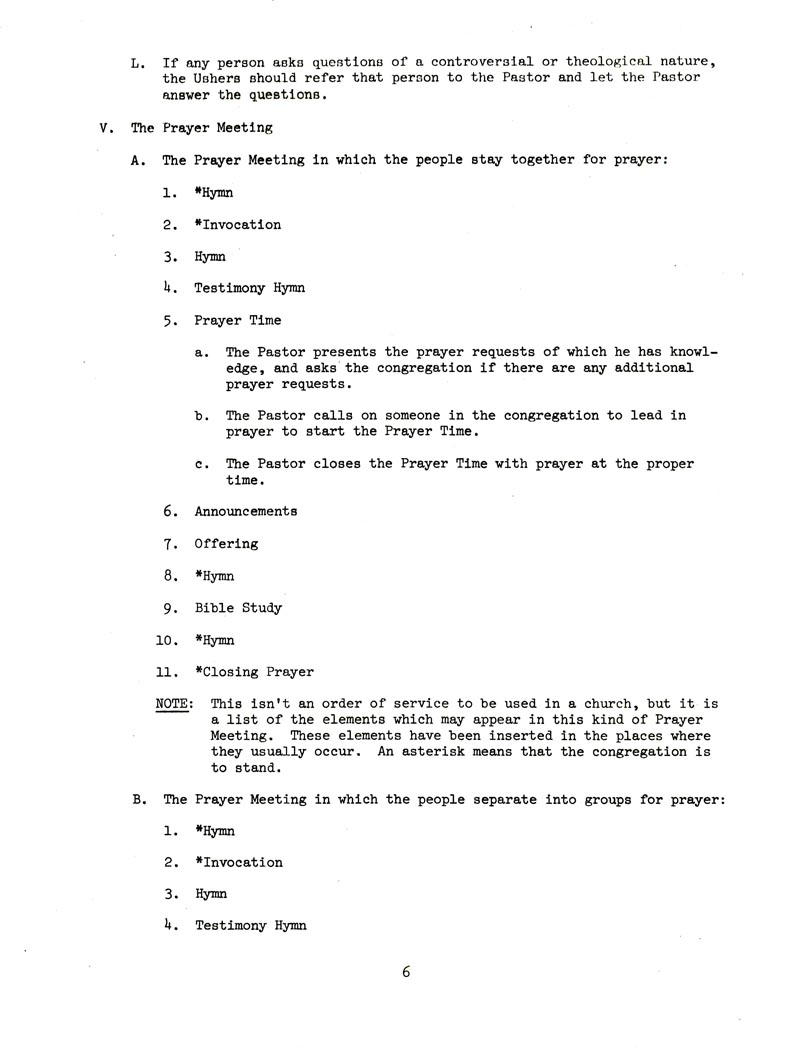 L. If any person asks questions of a controversial or theological nature, the Ushers should refer that person to the Pastor and let the Pastor answer the questions.

V. The Prayer Meeting

A. The Prayer Meeting in which the people stay together for prayer:

1. *Hymn

2. *Invocation

3. Hymn

4. Testimony Hymn

5. Prayer Time

a. The Pastor presents the prayer requests of which he has knowledge, and asks the congregation if there are any additional prayer requests.

b. The Pastor calls on someone in the congregation to lead in prayer to start the Prayer Time.

c. The Pastor closes the Prayer Time with prayer at the proper time.

6. Announcements

7. Offering

8. *Hymn

9. Bible Study

10. *Hymn

11. *Closing Prayer

NOTE: This isn't an order of service to be used in a church, but it is a list of the elements which may appear in this kind of Prayer Meeting. These elements have been inserted in the places where they usually occur. An asterisk means that the congregation is to stand.

B. The Prayer Meeting in which the people separate into groups for prayer:

1. *Hymn

2. *Invocation

3. Hymn

4. Testimony Hymn

6